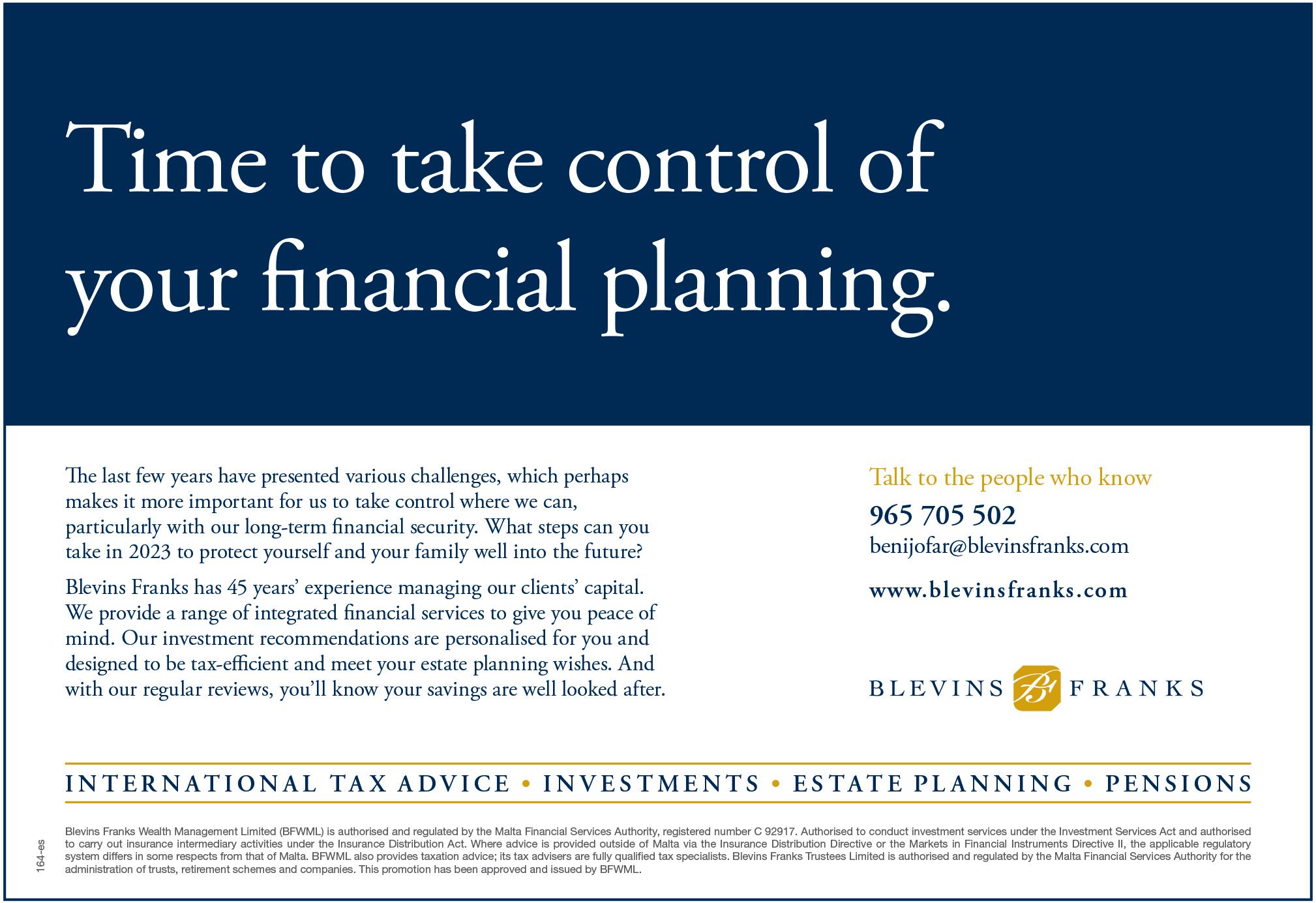 Time to take control of your financial planning.

The last few years have presented various challenges, which perhaps makes it more important for us to take control where we can, particularly with our long-term financial security. What steps can you take in 2023 to protect yourself and your family well into the future?

Blevins Franks has 45 years' experience managing our clients' capital. We provide a range of integrated financial services to give you peace of mind. Our investment recommendations are personalised for you and designed to be tax-efficient and meet your estate planning wishes. And with our regular reviews, you'll know your savings are well looked after.

Talk to the people who know

965 705 502

benijofar@blevinsfranks.com

www.blevinsfranks.com

BLEVINS BF FRANKS

INTERNATIONAL TAX ADVICE • INVESTMENTS • ESTATE PLANNING • PENSIONS

164-es

Blevins Franks Wealth Management Limited (BFWML) is authorised and regulated by the Malta Financial Services Authority, registered number C 92917. Authorised to conduct investment services under the Investment Services Act and authorised to carry out insurance intermediary activities under the Insurance Distribution Act. Where advice is provided outside of Malta via the Insurance Distribution Directive or the Markets in Financial Instruments Directive II, the applicable regulatory system differs in some respects from that of Malta. BFWML also provides taxation advice; its tax advisers are fully qualified tax specialists. Blevins Franks Trustees Limited is authorised and regulated by the Malta Financial Services Authority for the administration of trusts, retirement schemes and companies. This promotion has been approved and issued by BFWML.